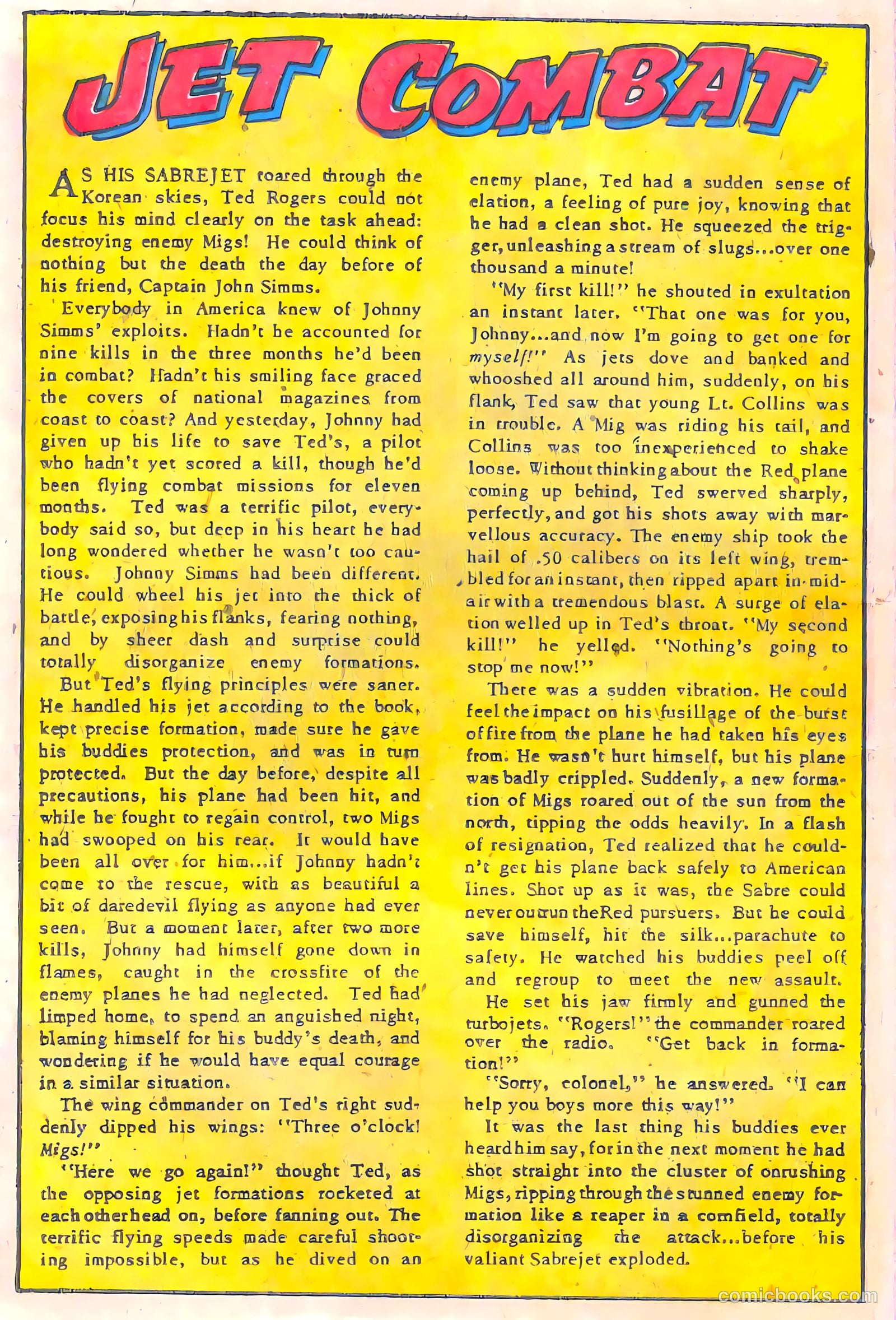 JET COMBAT

AS HIS SABREJET roared through the Korean skies, Ted Rogers could not focus his mind clearly on the task ahead: destroying enemy Migs! He could think of nothing but the death the day before of his friend, Captain John Simms.

Everybody in America knew of Johnny Simms' exploits. Hadn't he accounted for nine kills in the three months he'd been in combat? Hadn't his smiling face graced the covers of national magazines from coast to coast? And yesterday, Johnny had given up his life to save Ted's, a pilot who hadn't yet scored a kill, though he'd been flying combat missions for eleven months. Ted was a terrific pilot, everybody said so, but deep in his heart he had long wondered whether he wasn't too cautious. Johnny Simms had been different. He could wheel his jet into the thick of battle, exposing his flanks, fearing nothing, and by sheer dash and surprise could totally disorganize enemy formations.

But Ted's flying principles were saner. He handled his jet according to the book, kept precise formation, made sure he gave his buddies protection, and was in turn protected. But the day before, despite all precautions, his plane had been hit, and while he fought to regain control, two Migs had swooped on his rear. It would have been all over for him...if Johnny hadn't come to the rescue, with as beautiful a bit of daredevil flying as anyone had ever seen. But a moment later, after two more kills, Johnny had himself gone down in flames, caught in the crossfire of the enemy planes he had neglected. Ted had limped home, to spend an anguished night, blaming himself for his buddy's death, and wondering if he would have equal courage in a similar situation.

The wing commander on Ted's right suddenly dipped his wings: "Three o'clock! Migs!"

"Here we go again!" thought Ted, as the opposing jet formations rocketed at each other head on, before fanning out. The terrific flying speeds made careful shooting impossible, but as he dived on an enemy plane, Ted had a sudden sense of elation, a feeling of pure joy, knowing that he had a clean shot. He squeezed the trigger, unleashing a stream of slugs...over one thousand a minute!

"My first kill!" he shouted in exultation an instant later. "That one was for you, Johnny...and now I'm going to get one for myself!" As jets dove and banked and whooshed all around him, suddenly, on his flank, Ted saw that young Lt. Collins was in trouble. A Mig was riding his tail, and Collins was too inexperienced to shake loose. Without thinking about the Red plane coming up behind, Ted swerved sharply, perfectly, and got his shots away with marvellous accuracy. The enemy ship took the hail of .50 calibers on its left wing, trembled for an instant, then ripped apart in mid-air with a tremendous blast. A surge of elation welled up in Ted's throat. "My second kill!" he yelled. "Nothing's going to stop me now!"

There was a sudden vibration. He could feel the impact on his fusillage of the burst of fire from the plane he had taken his eyes from. He wasn't hurt himself, but his plane was badly crippled. Suddenly, a new formation of Migs roared out of the sun from the north, tipping the odds heavily. In a flash of resignation, Ted realized that he couldn't get his plane back safely to American lines. Shot up as it was, the Sabre could never outrun the Red pursuers. But he could save himself, hit the silk...parachute to safety. He watched his buddies peel off and regroup to meet the new assault.

He set his jaw firmly and gunned the turbojets. "Rogers!" the commander roared over the radio. "Get back in formation!"

"Sorry, colonel," he answered. "I can help you boys more this way!"

It was the last thing his buddies ever heard him say, for in the next moment he had shot straight into the cluster of onrushing Migs, ripping through the stunned enemy formation like a reaper in a cornfield, totally disorganizing the attack...before his valiant Sabrejet exploded.

comicbooks.com